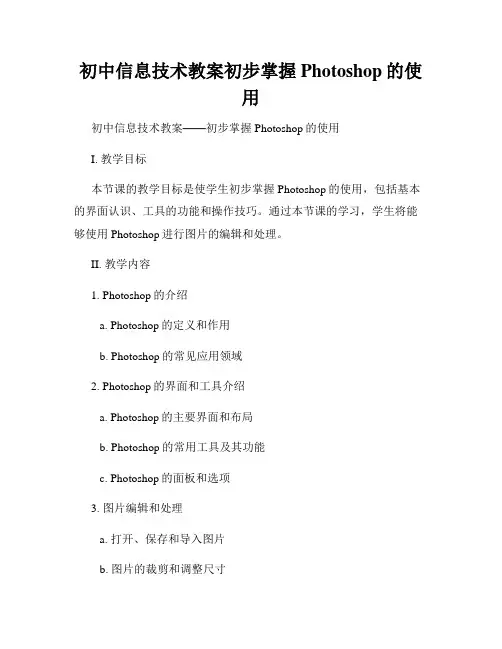 初中信息技术教案初步掌握 Photoshop 的使用

初中信息技术教案——初步掌握 Photoshop 的使用

I. 教学目标

本节课的教学目标是使学生初步掌握 Photoshop 的使用，包括基本的界面认识、工具的功能和操作技巧。通过本节课的学习，学生将能够使用 Photoshop 进行图片的编辑和处理。

II. 教学内容

1. Photoshop 的介绍

a. Photoshop 的定义和作用

b. Photoshop 的常见应用领域

2. Photoshop 的界面和工具介绍

a. Photoshop 的主要界面和布局

b. Photoshop 的常用工具及其功能

c. Photoshop 的面板和选项

3. 图片编辑和处理

a. 打开、保存和导入图片

b. 图片的裁剪和调整尺寸